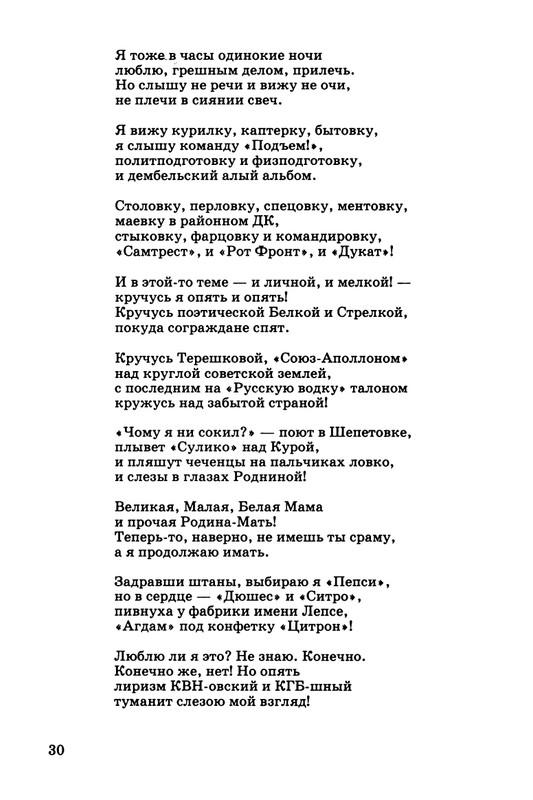 Я тоже в часы одинокие ночи
люблю, грешным делом, прилечь.
Но слышу не речи и вижу не очи,
не плечи в сиянии свеч.

Я вижу курилку, каптерку, бытовку,
я слышу команду «Подъем!»,
политподготовку и физподготовку,
и дембельский алый альбом.

Столовку, перловку, спецовку, ментовку,
маевку в районном ДК,
стыковку, фарцовку и командировку,
«Самтрест», и «Рот Фронт», и «Дукат»!

И в этой-то теме — и личной, и мелкой! —
кручусь я опять и опять!
Кручусь поэтической Белкой и Стрелкой,
покуда сограждане спят.

Кручусь Терешковой, «Союз-Аполлоном»
над круглой советской землей,
с последним на «Русскую водку» талоном
кружусь над забытой страной!

«Чому я ни сокил?» — поют в Шепетовке,
плывет «Сулико» над Курой,
и пляшут чеченцы на пальчиках ловко,
и слезы в глазах Родниной!

Великая, Малая, Белая Мама
и прочая Родина-Мать!
Теперь-то, наверно, не имешь ты сраму,
а я продолжаю имать.

Задравши штаны, выбираю я «Пепси»,
но в сердце — «Дюшес» и «Ситро»,
пивнуха у фабрики имени Лепсе,
«Агдам» под конфетку «Цитрон»!

Люблю ли я это? Не знаю. Конечно.
Конечно же, нет! Но опять
лиризм КВН-овский и КГБ-шный
туманит слезою мой взгляд!

30